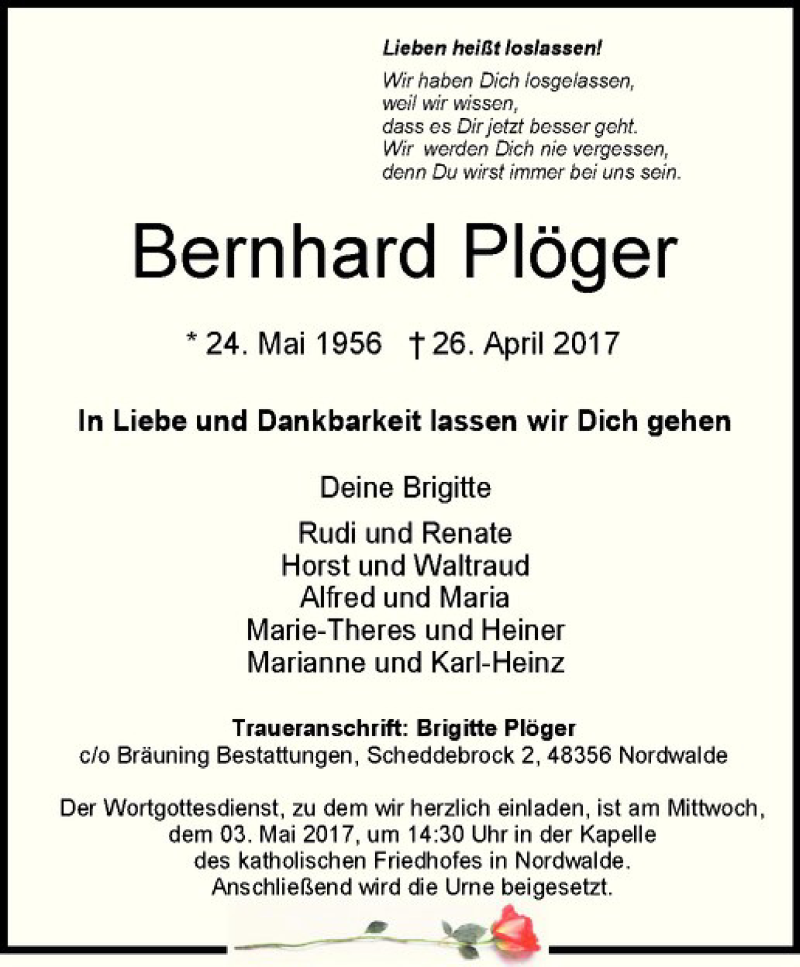 Lieben heißt loslassen!
Wir haben Dich losgelassen,
weil wir wissen,
dass es Dir jetzt besser geht.
Wir werden Dich nie vergessen,
denn Du wirst immer bei uns sein.

Bernhard Plöger

* 24. Mai 1956 † 26. April 2017

In Liebe und Dankbarkeit lassen wir Dich gehen

Deine Brigitte

Rudi und Renate
Horst und Waltraud
Alfred und Maria
Marie-Theres und Heiner
Marianne und Karl-Heinz

Traueranschrift: Brigitte Plöger
c/o Bräuning Bestattungen, Scheddebrock 2, 48356 Nordwalde

Der Wortgottesdienst, zu dem wir herzlich einladen, ist am Mittwoch, dem 03. Mai 2017, um 14:30 Uhr in der Kapelle des katholischen Friedhofes in Nordwalde. Anschließend wird die Urne beigesetzt.